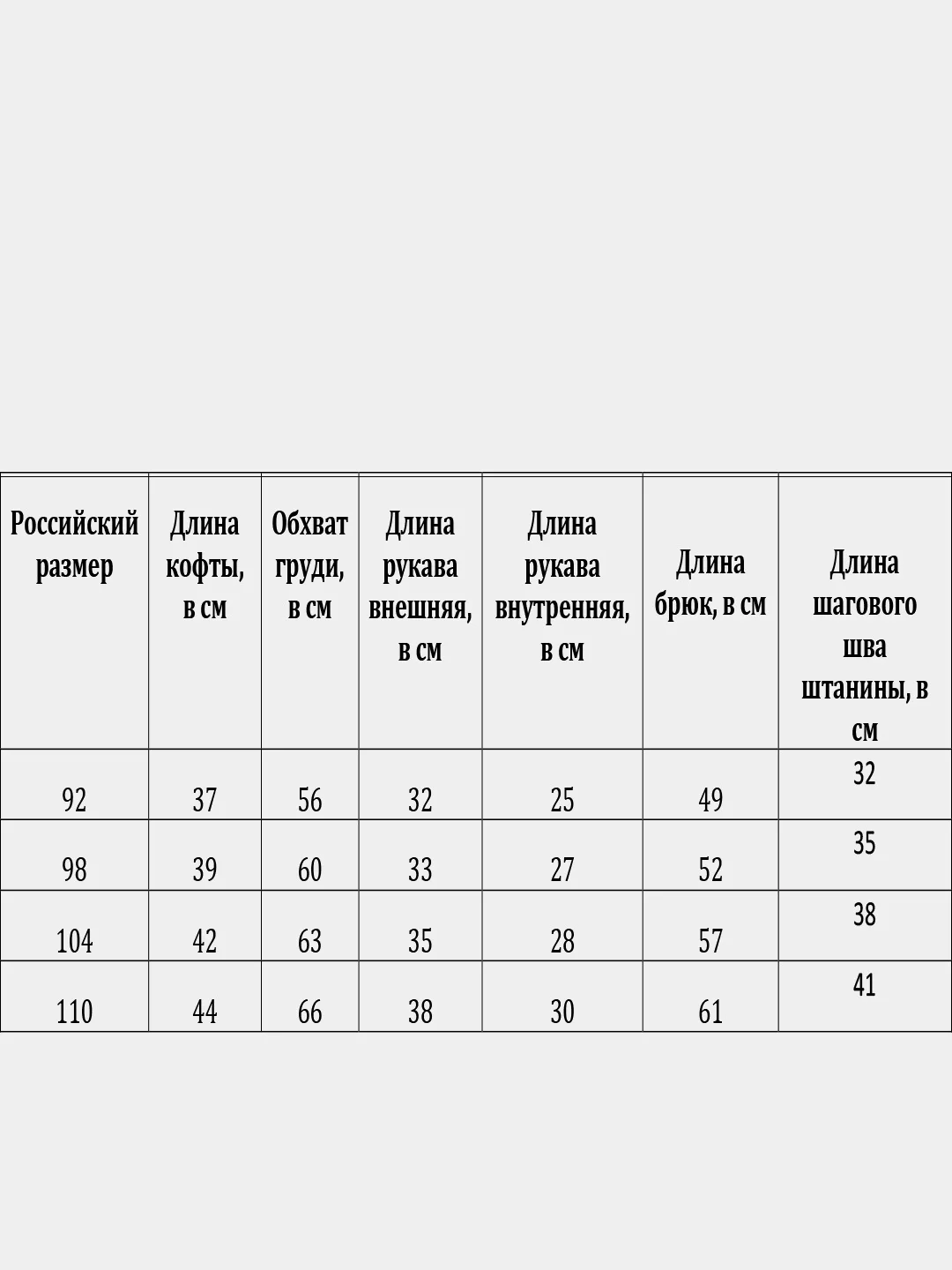 | Российский размер | Длина кофты, в см | Обхват груди, в см | Длина рукава внешняя, в см | Длина рукава внутренняя, в см | Длина брюк, в см | Длина шагового шва штанины, в см |
|---|---|---|---|---|---|---|
| 92 | 37 | 56 | 32 | 25 | 49 | 32 |
| 98 | 39 | 60 | 33 | 27 | 52 | 35 |
| 104 | 42 | 63 | 35 | 28 | 57 | 38 |
| 110 | 44 | 66 | 38 | 30 | 61 | 41 |